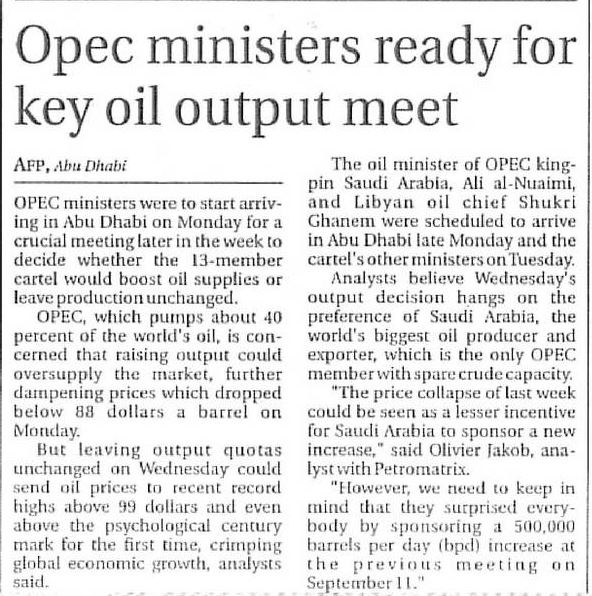 Opec ministers ready for key oil output meet

AFP, Abu Dhabi

OPEC ministers were to start arriving in Abu Dhabi on Monday for a crucial meeting later in the week to decide whether the 13-member cartel would boost oil supplies or leave production unchanged.

OPEC, which pumps about 40 percent of the world's oil, is concerned that raising output could oversupply the market, further dampening prices which dropped below 88 dollars a barrel on Monday.

But leaving output quotas unchanged on Wednesday could send oil prices to recent record highs above 99 dollars and even above the psychological century mark for the first time, crimping global economic growth, analysts said.

The oil minister of OPEC kingpin Saudi Arabia, Ali al-Nuaimi, and Libyan oil chief Shukri Ghanem were scheduled to arrive in Abu Dhabi late Monday and the cartel's other ministers on Tuesday.

Analysts believe Wednesday's output decision hangs on the preference of Saudi Arabia, the world's biggest oil producer and exporter, which is the only OPEC member with spare crude capacity.

"The price collapse of last week could be seen as a lesser incentive for Saudi Arabia to sponsor a new increase," said Olivier Jakob, analyst with Petromatrix.

"However, we need to keep in mind that they surprised everybody by sponsoring a 500,000 barrels per day (bpd) increase at the previous meeting on September 11."